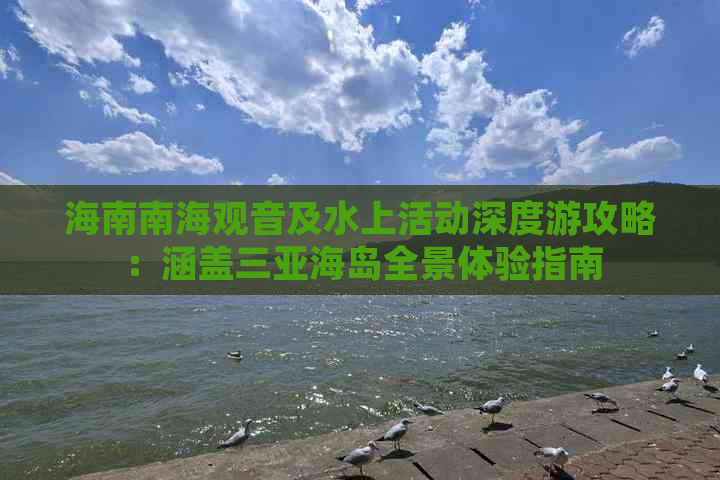 海南南海观音及水上活动深度游攻略：涵盖三亚海岛全景体验指南